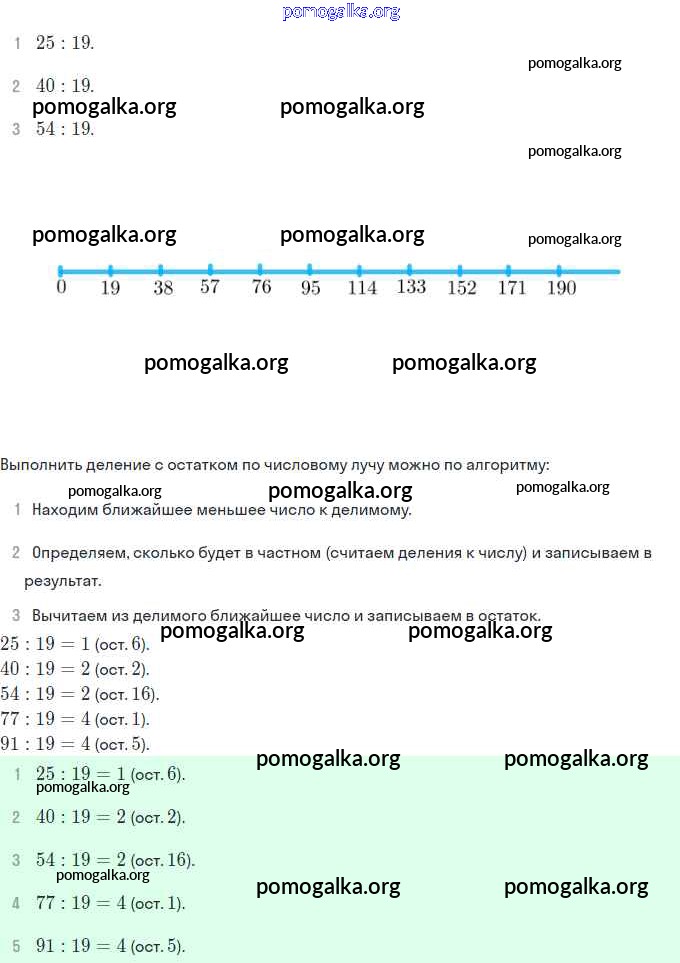 1 $25 : 19$.

2 $40 : 19$.

3 $54 : 19$.

0 19 38 57 76 95 114 133 152 171 190

Выполнить деление с остатком по числовому лучу можно по алгоритму:

1 Находим ближайшее меньшее число к делимому.

2 Определяем, сколько будет в частном (считаем деления к числу) и записываем в результат.

3 Вычитаем из делимого ближайшее число и записываем в остаток.

$25 : 19 = 1$ (ост. 6).
$40 : 19 = 2$ (ост. 2).
$54 : 19 = 2$ (ост. 16).
$77 : 19 = 4$ (ост. 1).
$91 : 19 = 4$ (ост. 5).

1 $25 : 19 = 1$ (ост. 6).

2 $40 : 19 = 2$ (ост. 2).

3 $54 : 19 = 2$ (ост. 16).

4 $77 : 19 = 4$ (ост. 1).

5 $91 : 19 = 4$ (ост. 5).

pomogalka.org